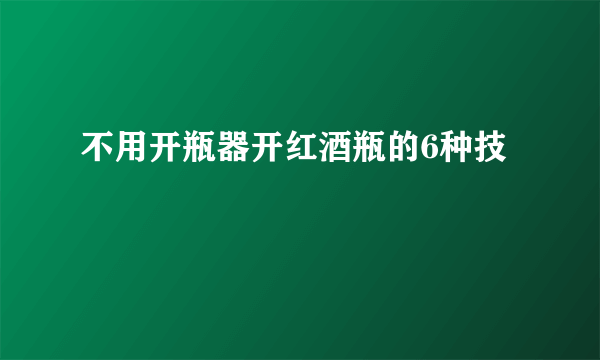 不用开瓶器开红酒瓶的6种技